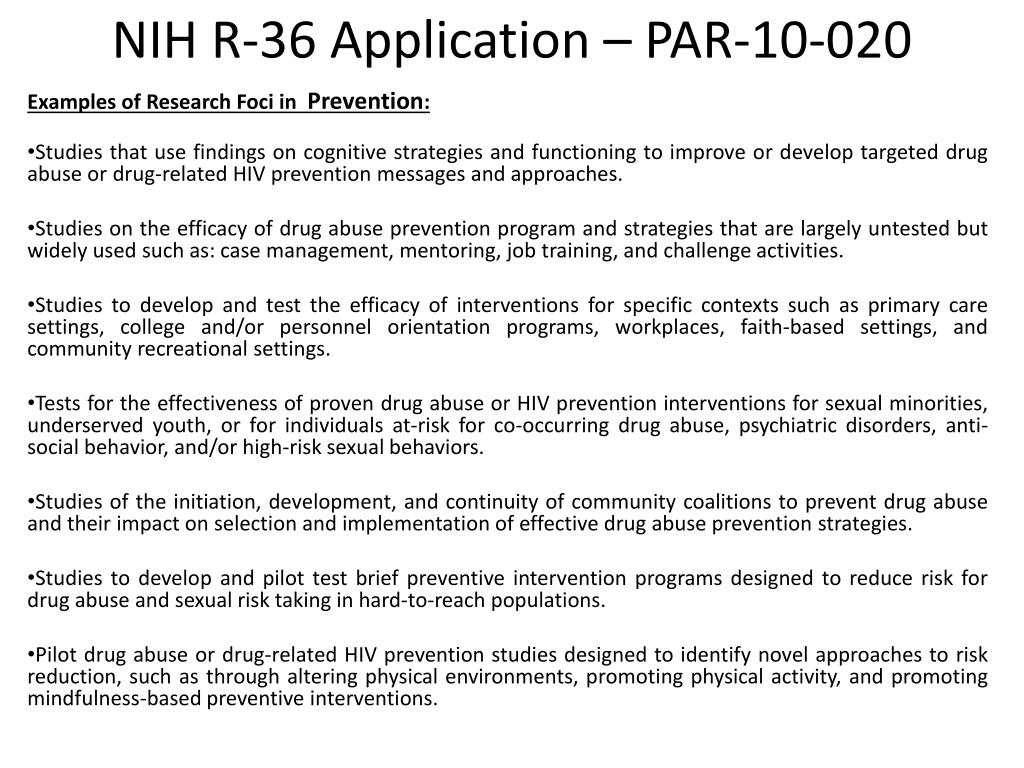 NIH R-36 Application – PAR-10-020

Examples of Research Foci in Prevention:

•Studies that use findings on cognitive strategies and functioning to improve or develop targeted drug abuse or drug-related HIV prevention messages and approaches.

•Studies on the efficacy of drug abuse prevention program and strategies that are largely untested but widely used such as: case management, mentoring, job training, and challenge activities.

•Studies to develop and test the efficacy of interventions for specific contexts such as primary care settings, college and/or personnel orientation programs, workplaces, faith-based settings, and community recreational settings.

•Tests for the effectiveness of proven drug abuse or HIV prevention interventions for sexual minorities, underserved youth, or for individuals at-risk for co-occurring drug abuse, psychiatric disorders, anti-social behavior, and/or high-risk sexual behaviors.

•Studies of the initiation, development, and continuity of community coalitions to prevent drug abuse and their impact on selection and implementation of effective drug abuse prevention strategies.

•Studies to develop and pilot test brief preventive intervention programs designed to reduce risk for drug abuse and sexual risk taking in hard-to-reach populations.

•Pilot drug abuse or drug-related HIV prevention studies designed to identify novel approaches to risk reduction, such as through altering physical environments, promoting physical activity, and promoting mindfulness-based preventive interventions.